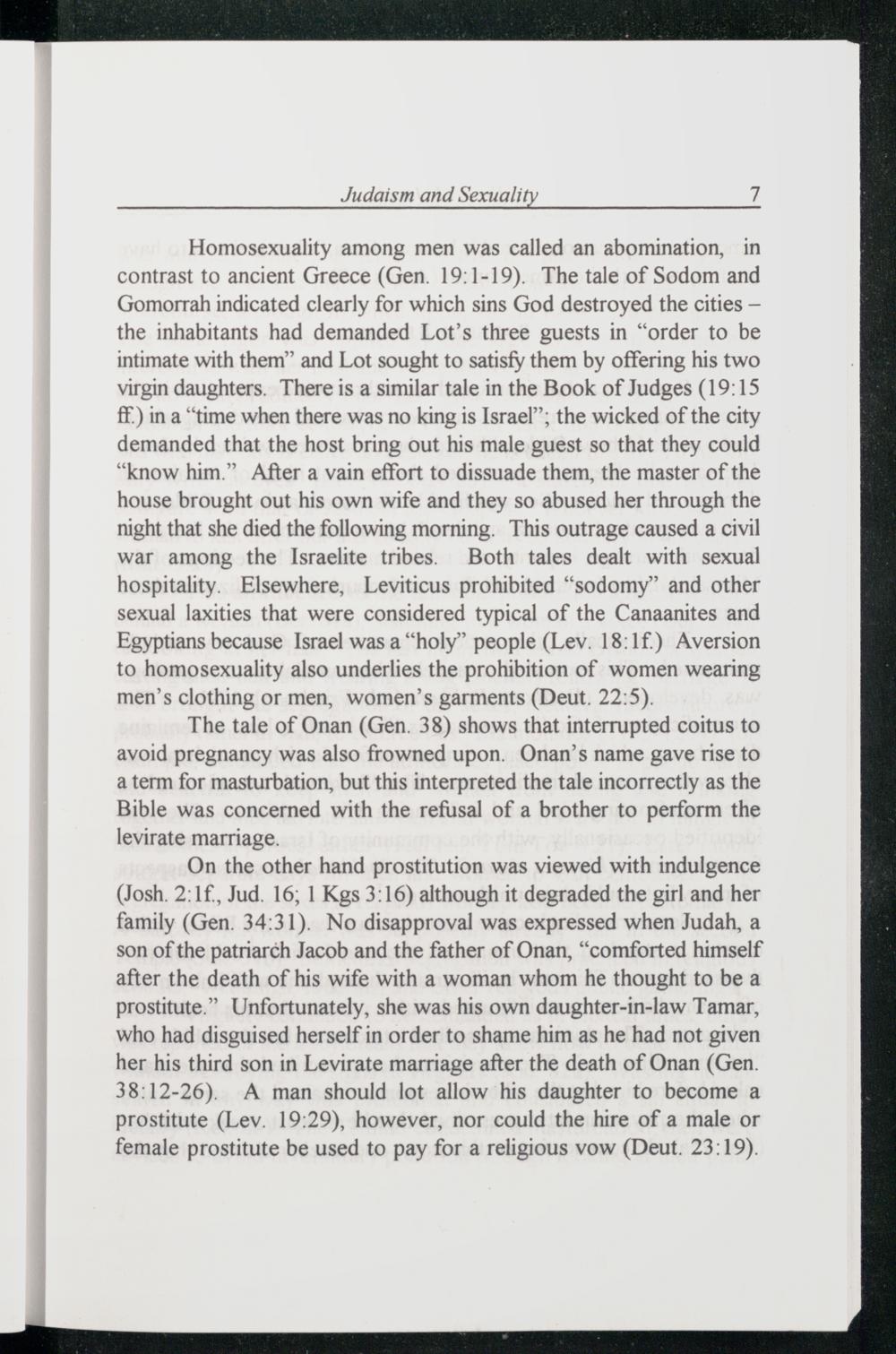 Judaism and Sexuality 7

Homosexuality among men was called an abomination, in contrast to ancient Greece (Gen. 19:1-19). The tale of Sodom and Gomorrah indicated clearly for which sins God destroyed the cities – the inhabitants had demanded Lot's three guests in "order to be intimate with them" and Lot sought to satisfy them by offering his two virgin daughters. There is a similar tale in the Book of Judges (19:15 ff.) in a "time when there was no king is Israel"; the wicked of the city demanded that the host bring out his male guest so that they could "know him." After a vain effort to dissuade them, the master of the house brought out his own wife and they so abused her through the night that she died the following morning. This outrage caused a civil war among the Israelite tribes. Both tales dealt with sexual hospitality. Elsewhere, Leviticus prohibited "sodomy" and other sexual laxities that were considered typical of the Canaanites and Egyptians because Israel was a "holy" people (Lev. 18:1f.) Aversion to homosexuality also underlies the prohibition of women wearing men's clothing or men, women's garments (Deut. 22:5).

The tale of Onan (Gen. 38) shows that interrupted coitus to avoid pregnancy was also frowned upon. Onan's name gave rise to a term for masturbation, but this interpreted the tale incorrectly as the Bible was concerned with the refusal of a brother to perform the levirate marriage.

On the other hand prostitution was viewed with indulgence (Josh. 2:1f., Jud. 16; 1 Kgs 3:16) although it degraded the girl and her family (Gen. 34:31). No disapproval was expressed when Judah, a son of the patriarch Jacob and the father of Onan, "comforted himself after the death of his wife with a woman whom he thought to be a prostitute." Unfortunately, she was his own daughter-in-law Tamar, who had disguised herself in order to shame him as he had not given her his third son in Levirate marriage after the death of Onan (Gen. 38:12-26). A man should lot allow his daughter to become a prostitute (Lev. 19:29), however, nor could the hire of a male or female prostitute be used to pay for a religious vow (Deut. 23:19).